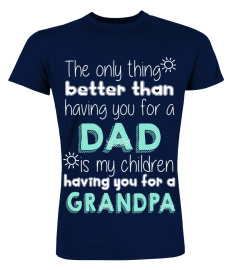 The only thing
better than
having you for a
DAD
is my children
having you for a
GRANDPA